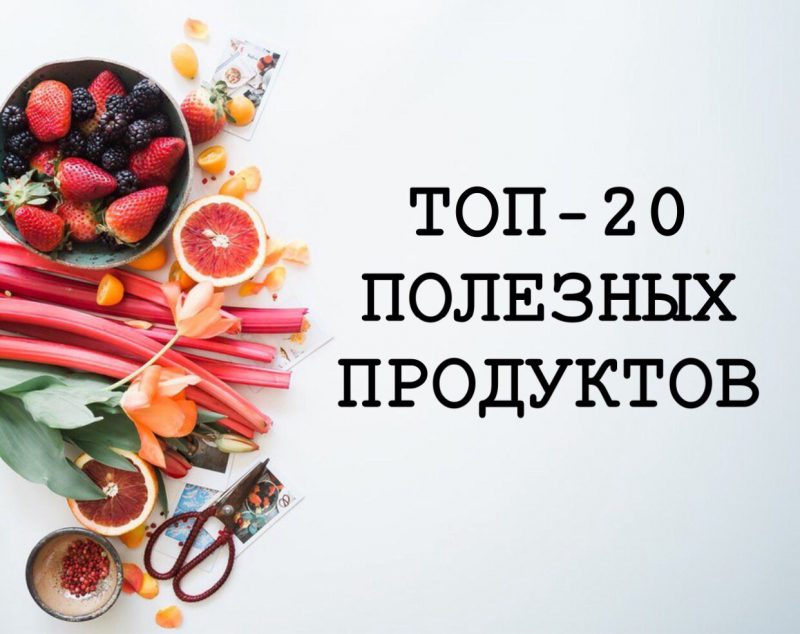 ТОП-20
ПОЛЕЗНЫХ
ПРОДУКТОВ